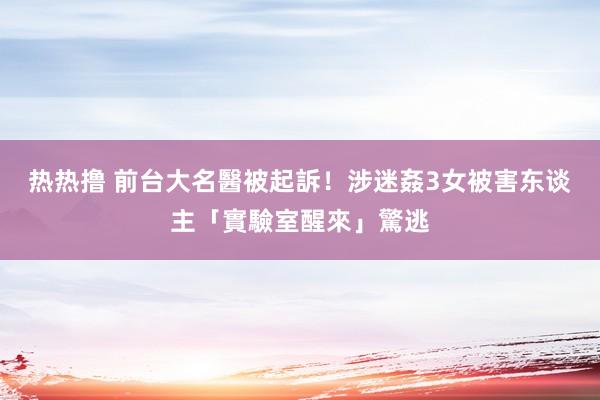 热热撸 前台大名醫被起訴！涉迷姦3女被害东谈主「實驗室醒來」驚逃